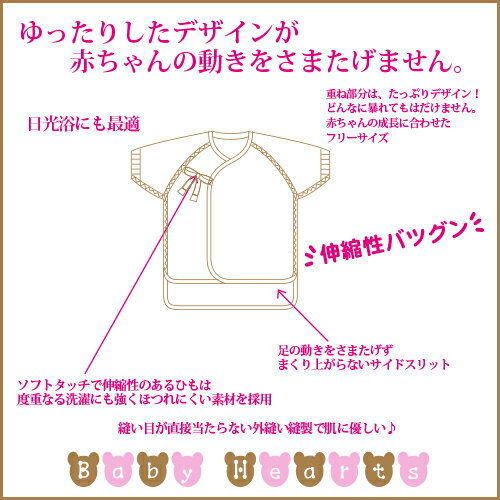 ゆったりしたデザインが
赤ちゃんの動きをさまたげません。

重ね部分は、たっぷりデザイン！
どんなに暴れてもはだけません。
赤ちゃんの成長に合わせた
フリーサイズ

日光浴にも最適

伸縮性バツグン

足の動きをさまたげず
まくり上がらないサイドスリット

ソフトタッチで伸縮性のあるひもは
度重なる洗濯にも強くほつれにくい素材を採用

縫い目が直接当たらない外縫い縫製で肌に優しい♪

Baby Hearts